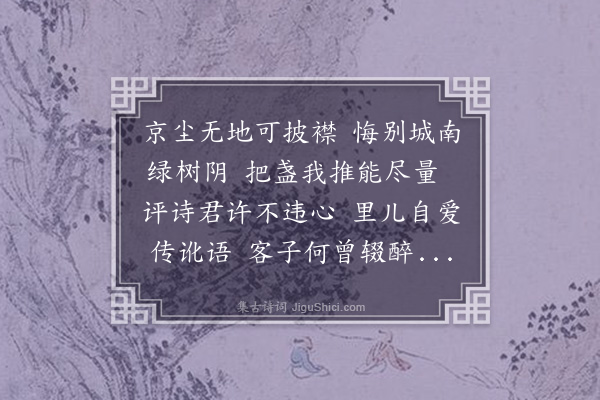 京尘无地可披襟 悔别城南绿树阴 把盏我推能尽量 评诗君许不违心 里儿自爱传讹语 客子何曾辍醉...

集古诗词 JiguShici.com